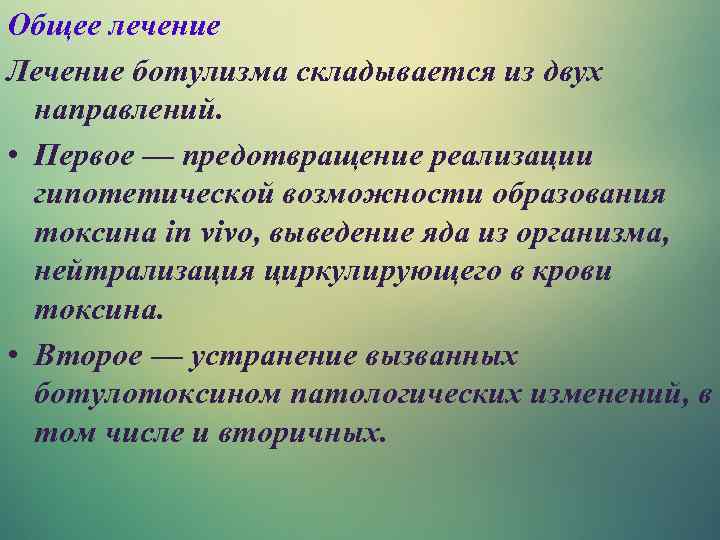 Общее лечение

Лечение ботулизма складывается из двух направлений.

• Первое — предотвращение реализации гипотетической возможности образования токсина in vivo, выведение яда из организма, нейтрализация циркулирующего в крови токсина.

• Второе — устранение вызванных ботулотоксином патологических изменений, в том числе и вторичных.